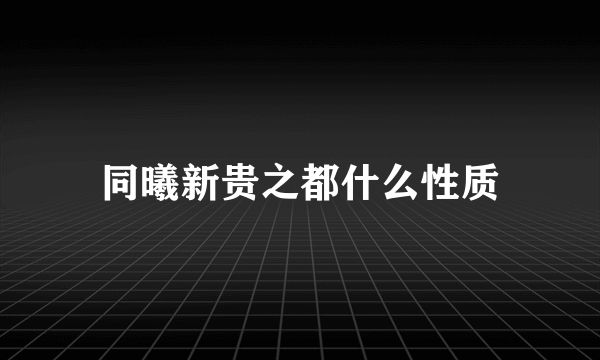 同曦新贵之都什么性质